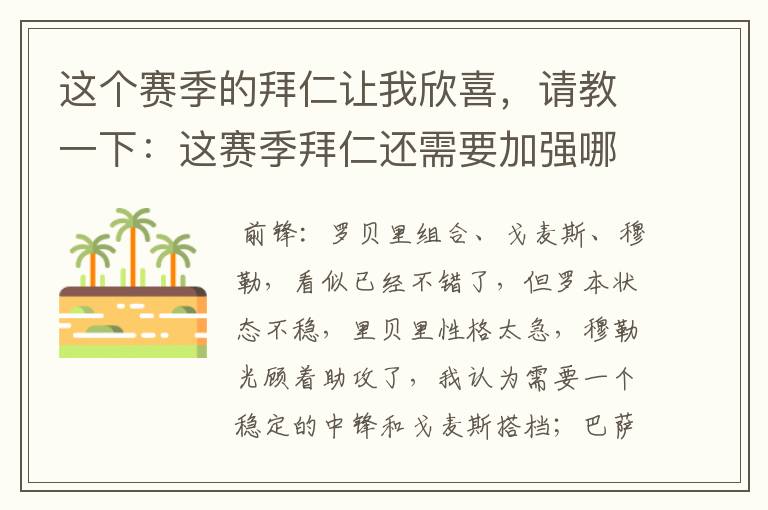 这个赛季的拜仁让我欣喜，请教一下：这赛季拜仁还需要加强哪

前锋：罗贝里组合、戈麦斯、穆勒，看似已经不错了，但罗本状态不稳，里贝里性格太急，穆勒光顾着助攻了，我认为需要一个稳定的中锋和戈麦斯搭档；巴萨